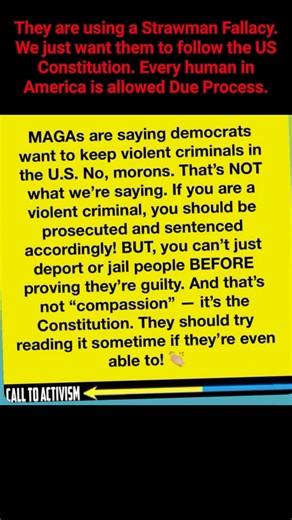 They are using a Strawman Fallacy. We just want them to follow the US Constitution. Every human in America is allowed Due Process.

MAGAs are saying democrats want to keep violent criminals in the U.S. No, morons. That's NOT what we're saying. If you are a violent criminal, you should be prosecuted and sentenced accordingly! BUT, you can't just deport or jail people BEFORE proving they're guilty. And that's not "compassion" — it's the Constitution. They should try reading it sometime if they're even able to! 👏

CALL TO ACTIVISM